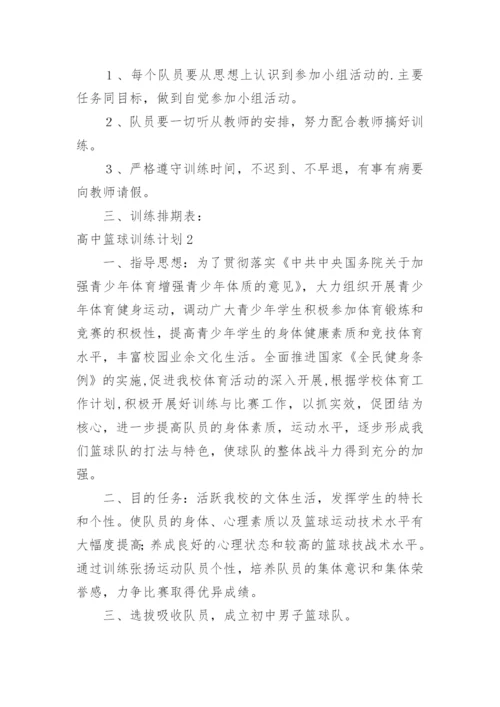 １、每个队员要从思想上认识到参加小组活动的.主要任务同目标，做到自觉参加小组活动。

２、队员要一切听从教师的安排，努力配合教师搞好训练。

３、严格遵守训练时间，不迟到、不早退，有事有病要向教师请假。

三、训练排期表：

高中篮球训练计划２

一、指导思想：为了贯彻落实《中共中央国务院关于加强青少年体育增强青少年体质的意见》，大力组织开展青少年体育健身运动，调动广大青少年学生积极参加体育锻炼和竞赛的积极性，提高青少年学生的身体健康素质和竞技体育水平，丰富校园业余文化生活。全面推进国家《全民健身条例》的实施,促进我校体育活动的深入开展,根据学校体育工作计划,积极开展好训练与比赛工作，以抓实效，促团结为核心，进一步提高队员的身体素质，运动水平，逐步形成我们篮球队的打法与特色，使球队的整体战斗力得到充分的加强。

二、目的任务：活跃我校的文体生活，发挥学生的特长和个性。使队员的身体、心理素质以及篮球运动技术水平有大幅度提高;养成良好的心理状态和较高的篮球技战术水平。通过训练张扬运动队员个性，培养队员的集体意识和集体荣誉感，力争比赛取得优异成绩。

三、选拔吸收队员，成立初中男子篮球队。